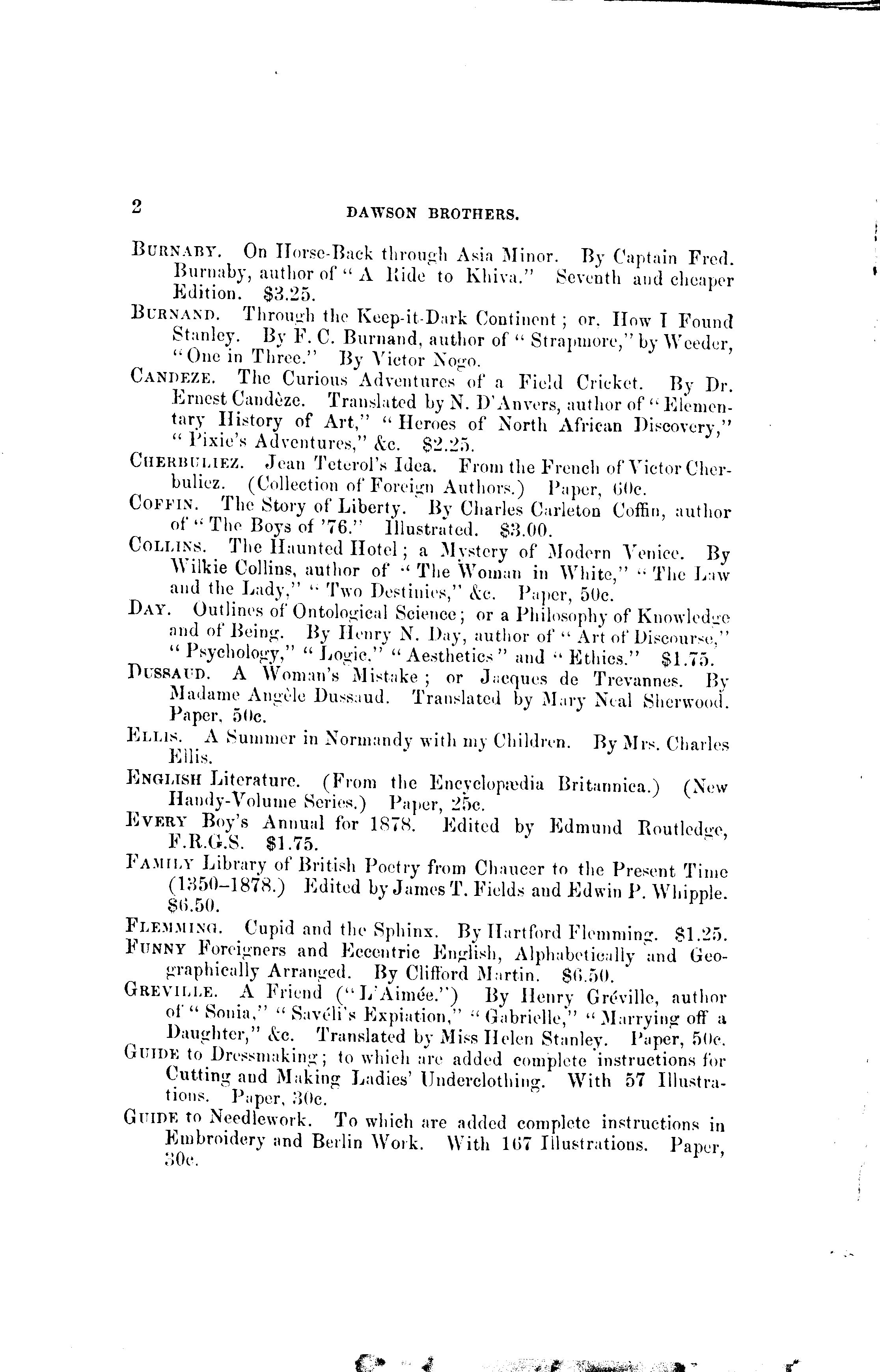 2 DAWSON BROTHERS.

BURNABY. On Horse-Back through Asia Minor. By Captain Fred. Burnaby, author of "A Ride to Khiva." Seventh and cheaper Edition. $3.25.

BURNAND. Through the Keep-it-Dark Continent; or, How I Found Stanley. By F. C. Burnand, author of "Strapmore," by Weeder, "One in Three." By Victor Nogo.

CANDEZE. The Curious Adventures of a Field Cricket. By Dr. Ernest Candèze. Translated by N. D'Anvers, author of "Elementary History of Art," "Heroes of North African Discovery," "Pixie's Adventures," &c. $2.25.

CHERBULIEZ. Jean Teterol's Idea. From the French of Victor Cherbuliez. (Collection of Foreign Authors.) Paper, 60c.

COFFIN. The Story of Liberty. By Charles Carleton Coffin, author of "The Boys of '76." Illustrated. $3.00.

COLLINS. The Haunted Hotel; a Mystery of Modern Venice. By Wilkie Collins, author of "The Woman in White," "The Law and the Lady," "Two Destinies," &c. Paper, 50c.

DAY. Outlines of Ontological Science; or a Philosophy of Knowledge and of Being. By Henry N. Day, author of "Art of Discourse," "Psychology," "Logic." "Aesthetics" and "Ethics." $1.75.

DUSSAUD. A Woman's Mistake; or Jacques de Trevannes. By Madame Angèle Dussaud. Translated by Mary Neal Sherwood. Paper, 50c.

ELLIS. A Summer in Normandy with my Children. By Mrs. Charles Ellis.

ENGLISH Literature. (From the Encyclopædia Britannica.) (New Handy-Volume Series.) Paper, 25c.

EVERY Boy's Annual for 1878. Edited by Edmund Routledge, F.R.G.S. $1.75.

FAMILY Library of British Poetry from Chaucer to the Present Time (1350–1878.) Edited by James T. Fields and Edwin P. Whipple. $6.50.

FLEMMING. Cupid and the Sphinx. By Hartford Flemming. $1.25.

FUNNY Foreigners and Eccentric English, Alphabetically and Geographically Arranged. By Clifford Martin. $6.50.

GREVILLE. A Friend ("L'Aimée.") By Henry Gréville, author of "Sonia," "Savéli's Expiation," "Gabrielle," "Marrying off a Daughter," &c. Translated by Miss Helen Stanley. Paper, 50c.

GUIDE to Dressmaking; to which are added complete instructions for Cutting and Making Ladies' Underclothing. With 57 Illustrations. Paper, 30c.

GUIDE to Needlework. To which are added complete instructions in Embroidery and Berlin Work. With 167 Illustrations. Paper, 30c.